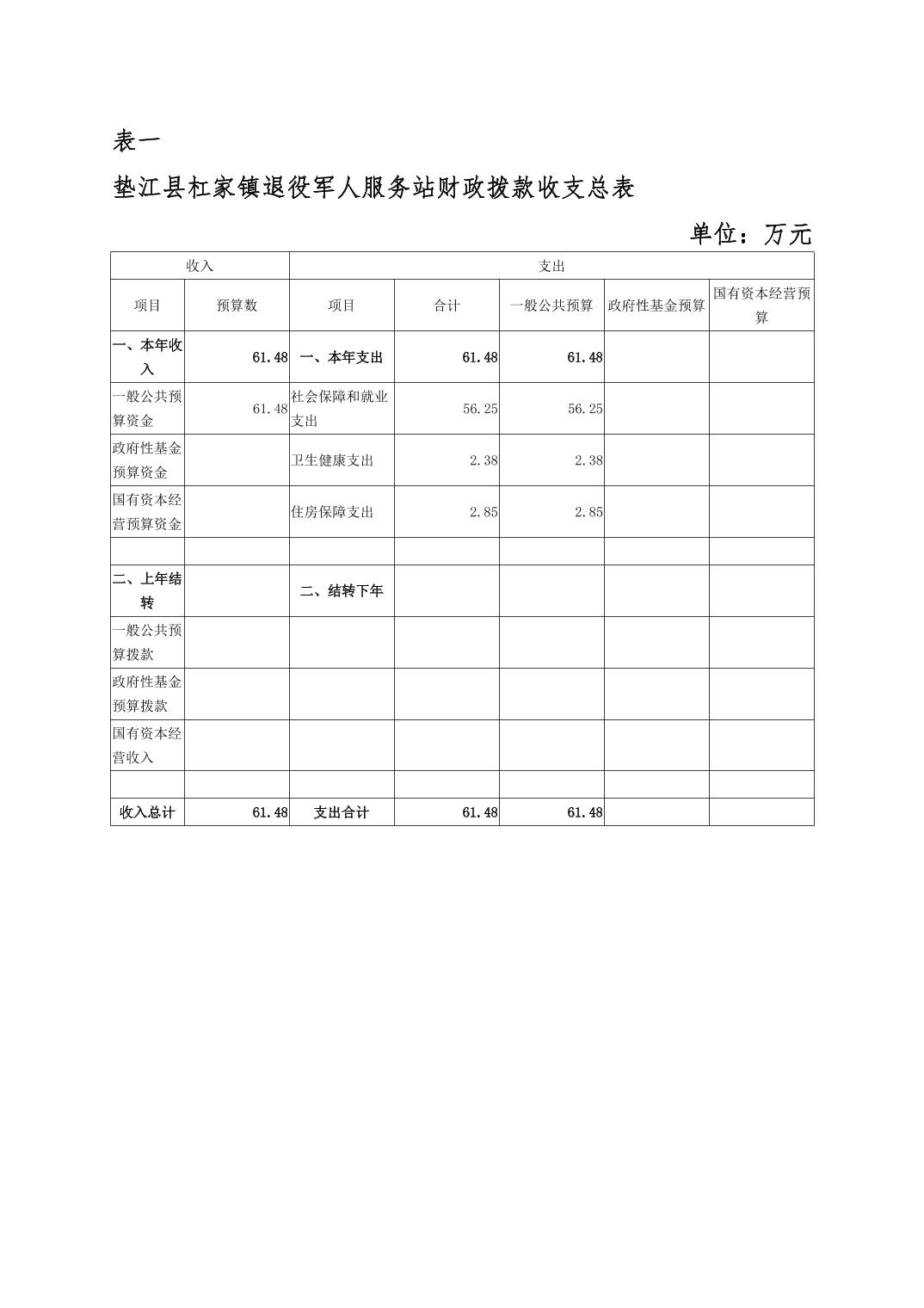 表一

垫江县杠家镇退役军人服务站财政拨款收支总表

单位：万元

| 收入 | | 支出 | | | | |
|---|---|---|---|---|---|---|
| 项目 | 预算数 | 项目 | 合计 | 一般公共预算 | 政府性基金预算 | 国有资本经营预算 |
| 一、本年收入 | 61.48 | 一、本年支出 | 61.48 | 61.48 | | |
| 一般公共预算资金 | 61.48 | 社会保障和就业支出 | 56.25 | 56.25 | | |
| 政府性基金预算资金 | | 卫生健康支出 | 2.38 | 2.38 | | |
| 国有资本经营预算资金 | | 住房保障支出 | 2.85 | 2.85 | | |
| | | | | | | |
| 二、上年结转 | | 二、结转下年 | | | | |
| 一般公共预算拨款 | | | | | | |
| 政府性基金预算拨款 | | | | | | |
| 国有资本经营收入 | | | | | | |
| | | | | | | |
| 收入总计 | 61.48 | 支出合计 | 61.48 | 61.48 | | |